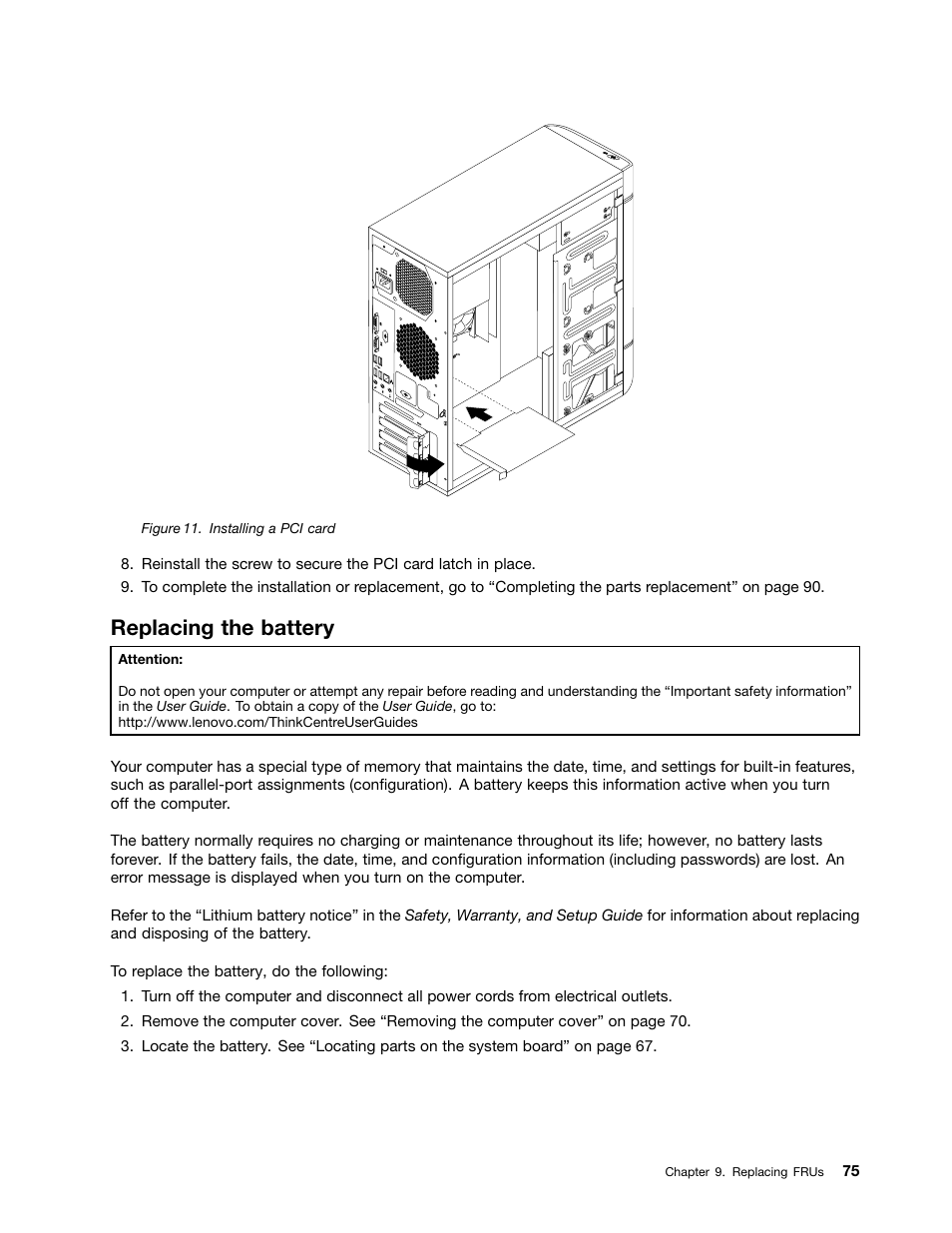 Figure 11. Installing a PCI card

8. Reinstall the screw to secure the PCI card latch in place.

9. To complete the installation or replacement, go to “Completing the parts replacement” on page 90.

Replacing the battery

Attention:

Do not open your computer or attempt any repair before reading and understanding the “Important safety information” in the User Guide. To obtain a copy of the User Guide, go to: http://www.lenovo.com/ThinkCentreUserGuides

Your computer has a special type of memory that maintains the date, time, and settings for built-in features, such as parallel-port assignments (configuration). A battery keeps this information active when you turn off the computer.

The battery normally requires no charging or maintenance throughout its life; however, no battery lasts forever. If the battery fails, the date, time, and configuration information (including passwords) are lost. An error message is displayed when you turn on the computer.

Refer to the “Lithium battery notice” in the Safety, Warranty, and Setup Guide for information about replacing and disposing of the battery.

To replace the battery, do the following:

1. Turn off the computer and disconnect all power cords from electrical outlets.

2. Remove the computer cover. See “Removing the computer cover” on page 70.

3. Locate the battery. See “Locating parts on the system board” on page 67.

Chapter 9. Replacing FRUs 75